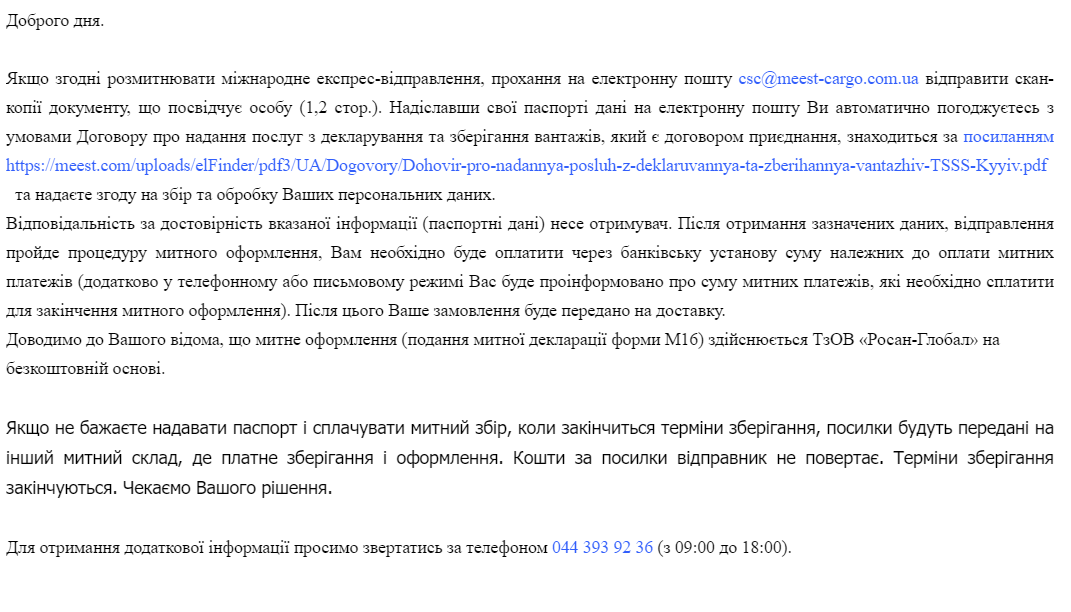 Доброго дня.

Якщо згодні розмитнювати міжнародне експрес-відправлення, прохання на електронну пошту csc@meest-cargo.com.ua відправити скан-копії документу, що посвідчує особу (1,2 стор.). Надіславши свої паспорті дані на електронну пошту Ви автоматично погоджуєтесь з умовами Договору про надання послуг з декларування та зберігання вантажів, який є договором приєднання, знаходиться за посиланням https://meest.com/uploads/elFinder/pdf3/UA/Dogovory/Dohovir-pro-nadannya-posluh-z-deklaruvannya-ta-zberihannya-vantazhiv-TSSS-Kyyiv.pdf та надаєте згоду на збір та обробку Ваших персональних даних.
Відповідальність за достовірність вказаної інформації (паспортні дані) несе отримувач. Після отримання зазначених даних, відправлення пройде процедуру митного оформлення, Вам необхідно буде оплатити через банківську установу суму належних до оплати митних платежів (додатково у телефонному або письмовому режимі Вас буде проінформовано про суму митних платежів, які необхідно сплатити для закінчення митного оформлення). Після цього Ваше замовлення буде передано на доставку.
Доводимо до Вашого відома, що митне оформлення (подання митної декларації форми М16) здійснюється ТзОВ «Росан-Глобал» на безкоштовній основі.

Якщо не бажаєте надавати паспорт і сплачувати митний збір, коли закінчиться терміни зберігання, посилки будуть передані на інший митний склад, де платне зберігання і оформлення. Кошти за посилки відправник не повертає. Терміни зберігання закінчуються. Чекаємо Вашого рішення.

Для отримання додаткової інформації просимо звертатись за телефоном 044 393 92 36 (з 09:00 до 18:00).